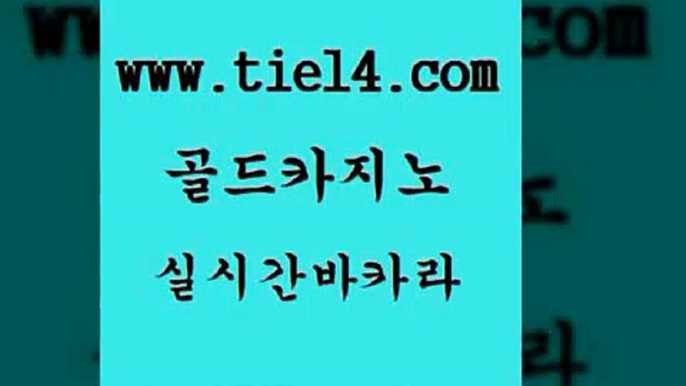 www.tie14.com

골드카지노

실시간바카라